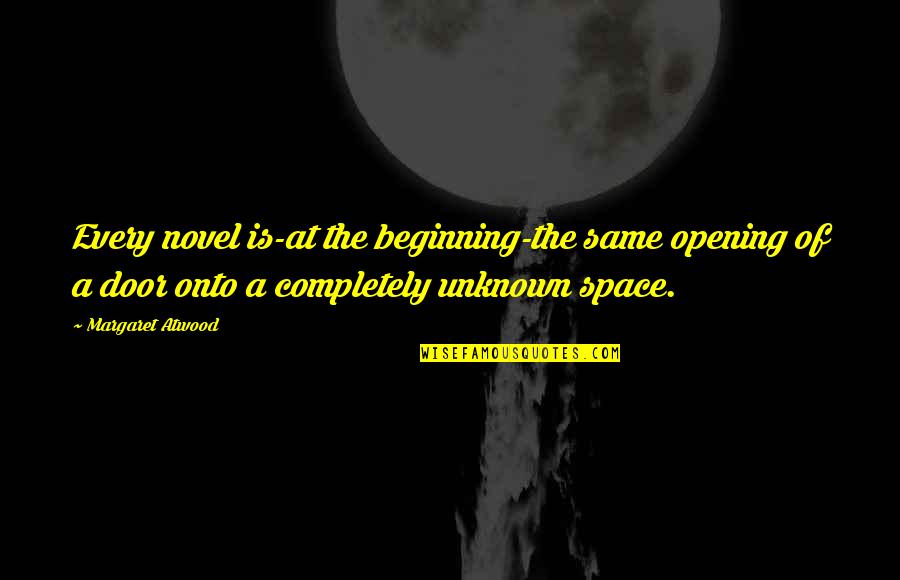 Every novel is-at the beginning-the same opening of a door onto a completely unknown space.

~ Margaret Atwood

WISEFAMOUSQUOTES.COM